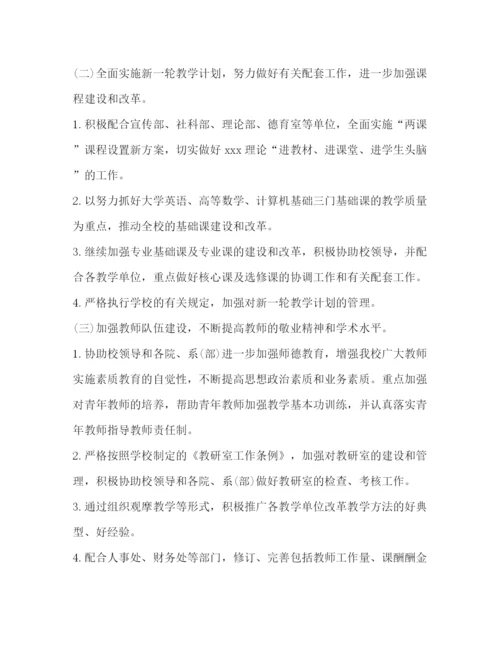 (二)全面实施新一轮教学计划，努力做好有关配套工作，进一步加强课程建设和改革。

1.积极配合宣传部、社科部、理论部、德育室等单位，全面实施“两课”课程设置新方案，切实做好 xxx 理论“进教材、进课堂、进学生头脑”的工作。

2.以努力抓好大学英语、高等数学、计算机基础三门基础课的教学质量为重点，推动全校的基础课建设和改革。

3.继续加强专业基础课及专业课的建设和改革，积极协助校领导，并配合各教学单位，重点做好核心课及选修课的协调工作和有关配套工作。

4.严格执行学校的有关规定，加强对新一轮教学计划的管理。

(三)加强教师队伍建设，不断提高教师的敬业精神和学术水平。

1.协助校领导和各院、系(部)进一步加强师德教育，增强我校广大教师实施素质教育的自觉性，不断提高思想政治素质和业务素质。重点加强对青年教师的培养，帮助青年教师加强教学基本功训练，并认真落实青年教师指导教师责任制。

2.严格按照学校制定的《教研室工作条例》，加强对教研室的建设和管理，积极协助校领导和各院、系(部)做好教研室的检查、考核工作。

3.通过组织观摩教学等形式，积极推广各教学单位改革教学方法的好典型、好经验。

4.配合人事处、财务处等部门，修订、完善包括教师工作量、课酬酬金